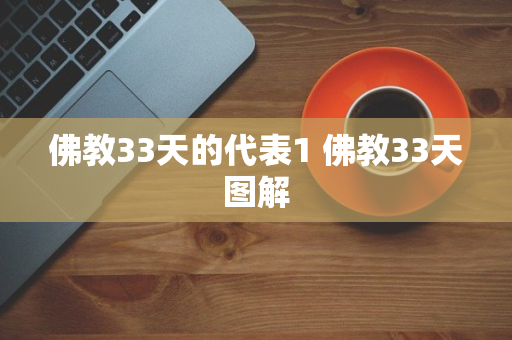 佛教33天的代表1 佛教33天图解